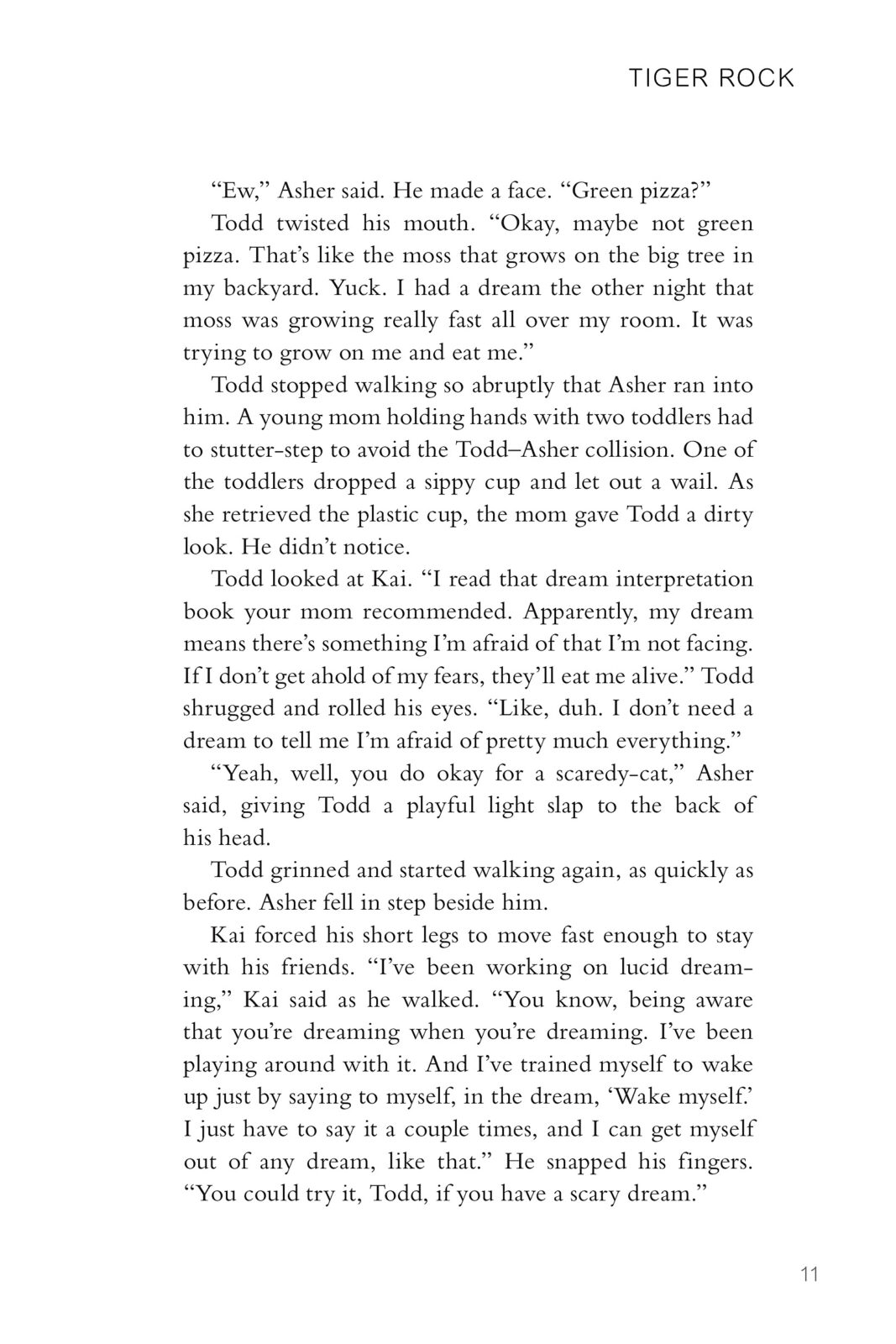 TIGER ROCK

“Ew,” Asher said. He made a face. “Green pizza?”

Todd twisted his mouth. “Okay, maybe not green pizza. That’s like the moss that grows on the big tree in my backyard. Yuck. I had a dream the other night that moss was growing really fast all over my room. It was trying to grow on me and eat me.”

Todd stopped walking so abruptly that Asher ran into him. A young mom holding hands with two toddlers had to stutter-step to avoid the Todd–Asher collision. One of the toddlers dropped a sippy cup and let out a wail. As she retrieved the plastic cup, the mom gave Todd a dirty look. He didn’t notice.

Todd looked at Kai. “I read that dream interpretation book your mom recommended. Apparently, my dream means there’s something I’m afraid of that I’m not facing. If I don’t get ahold of my fears, they’ll eat me alive.” Todd shrugged and rolled his eyes. “Like, duh. I don’t need a dream to tell me I’m afraid of pretty much everything.”

“Yeah, well, you do okay for a scaredy-cat,” Asher said, giving Todd a playful light slap to the back of his head.

Todd grinned and started walking again, as quickly as before. Asher fell in step beside him.

Kai forced his short legs to move fast enough to stay with his friends. “I’ve been working on lucid dreaming,” Kai said as he walked. “You know, being aware that you’re dreaming when you’re dreaming. I’ve been playing around with it. And I’ve trained myself to wake up just by saying to myself, in the dream, ‘Wake myself.’ I just have to say it a couple times, and I can get myself out of any dream, like that.” He snapped his fingers. “You could try it, Todd, if you have a scary dream.”

11